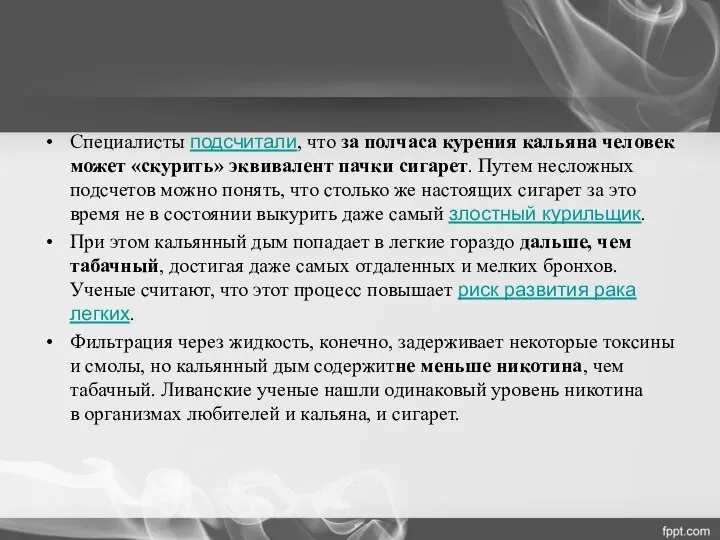 • Специалисты подсчитали, что за полчаса курения кальяна человек может «скурить» эквивалент пачки сигарет. Путем несложных подсчетов можно понять, что столько же настоящих сигарет за это время не в состоянии выкурить даже самый злостный курильщик.

• При этом кальянный дым попадает в легкие гораздо дальше, чем табачный, достигая даже самых отдаленных и мелких бронхов. Ученые считают, что этот процесс повышает риск развития рака легких.

• Фильтрация через жидкость, конечно, задерживает некоторые токсины и смолы, но кальянный дым содержитне меньше никотина, чем табачный. Ливанские ученые нашли одинаковый уровень никотина в организмах любителей и кальяна, и сигарет.

fppt.com